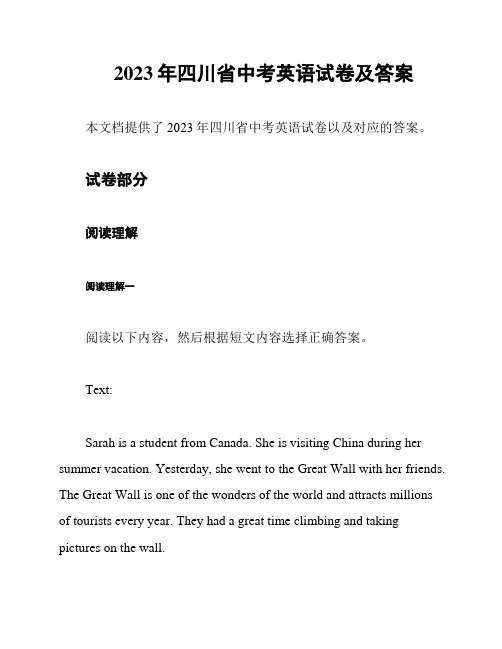 2023年四川省中考英语试卷及答案

本文档提供了2023年四川省中考英语试卷以及对应的答案。

试卷部分

阅读理解

阅读理解一

阅读以下内容，然后根据短文内容选择正确答案。

Text:

Sarah is a student from Canada. She is visiting China during her summer vacation. Yesterday, she went to the Great Wall with her friends. The Great Wall is one of the wonders of the world and attracts millions of tourists every year. They had a great time climbing and taking pictures on the wall.